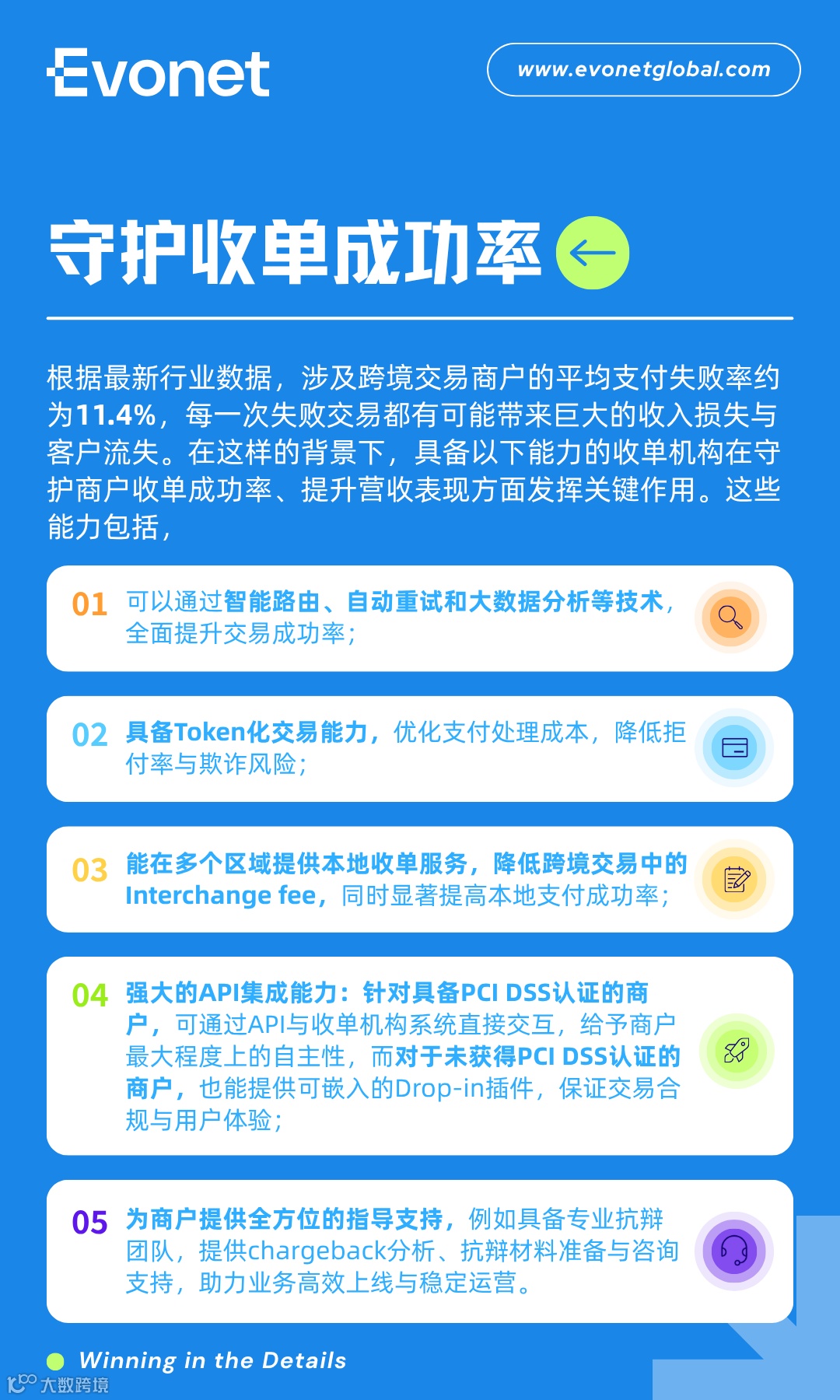 Evonet

www.evonetglobal.com

守护收单成功率

根据最新行业数据，涉及跨境交易商户的平均支付失败率约为11.4%，每一次失败交易都有可能带来巨大的收入损失与客户流失。在这样的背景下，具备以下能力的收单机构在守护商户收单成功率、提升营收表现方面发挥关键作用。这些能力包括，

01 可以通过智能路由、自动重试和大数据分析等技术，全面提升交易成功率；

02 具备Token化交易能力，优化支付处理成本，降低拒付率与欺诈风险；

03 能在多个区域提供本地收单服务，降低跨境交易中的Interchange fee，同时显著提高本地支付成功率；

04 强大的API集成能力：针对具备PCI DSS认证的商户，可通过API与收单机构系统直接交互，给予商户最大程度上的自主性，而对于未获得PCI DSS认证的商户，也能提供可嵌入的Drop-in插件，保证交易合规与用户体验；

05 为商户提供全方位的指导支持，例如具备专业抗辩团队，提供chargeback分析、抗辩材料准备与咨询支持，助力业务高效上线与稳定运营。

Winning in the Details

大数跨境